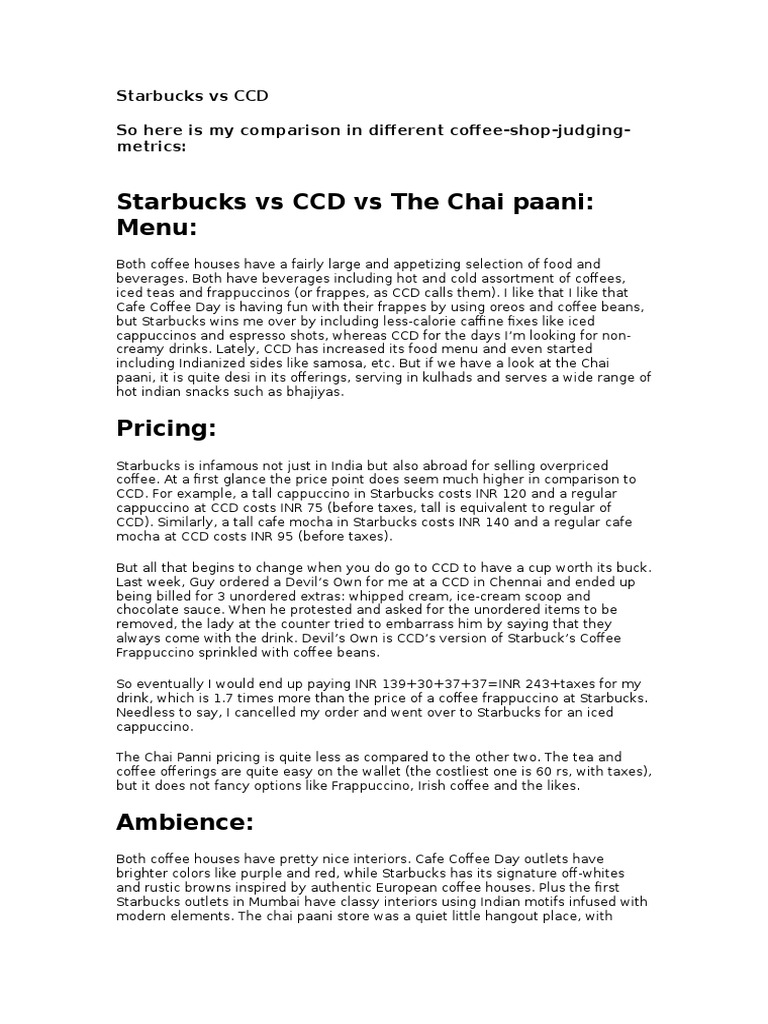 Starbucks vs CCD

So here is my comparison in different coffee-shop-judging-metrics:

Starbucks vs CCD vs The Chai paani: Menu:

Both coffee houses have a fairly large and appetizing selection of food and beverages. Both have beverages including hot and cold assortment of coffees, iced teas and frappuccinos (or frappes, as CCD calls them). I like that I like that Cafe Coffee Day is having fun with their frappes by using oreos and coffee beans, but Starbucks wins me over by including less-calorie caffine fixes like iced cappuccinos and espresso shots, whereas CCD for the days I'm looking for non-creamy drinks. Lately, CCD has increased its food menu and even started including Indianized sides like samosa, etc. But if we have a look at the Chai paani, it is quite desi in its offerings, serving in kulhads and serves a wide range of hot indian snacks such as bhajiyas.

Pricing:

Starbucks is infamous not just in India but also abroad for selling overpriced coffee. At a first glance the price point does seem much higher in comparison to CCD. For example, a tall cappuccino in Starbucks costs INR 120 and a regular cappuccino at CCD costs INR 75 (before taxes, tall is equivalent to regular of CCD). Similarly, a tall cafe mocha in Starbucks costs INR 140 and a regular cafe mocha at CCD costs INR 95 (before taxes).

But all that begins to change when you do go to CCD to have a cup worth its buck. Last week, Guy ordered a Devil's Own for me at a CCD in Chennai and ended up being billed for 3 unordered extras: whipped cream, ice-cream scoop and chocolate sauce. When he protested and asked for the unordered items to be removed, the lady at the counter tried to embarrass him by saying that they always come with the drink. Devil's Own is CCD's version of Starbuck's Coffee Frappuccino sprinkled with coffee beans.

So eventually I would end up paying INR 139+30+37+37=INR 243+taxes for my drink, which is 1.7 times more than the price of a coffee frappuccino at Starbucks. Needless to say, I cancelled my order and went over to Starbucks for an iced cappuccino.

The Chai Panni pricing is quite less as compared to the other two. The tea and coffee offerings are quite easy on the wallet (the costliest one is 60 rs, with taxes), but it does not fancy options like Frappuccino, Irish coffee and the likes.

Ambience:

Both coffee houses have pretty nice interiors. Cafe Coffee Day outlets have brighter colors like purple and red, while Starbucks has its signature off-whites and rustic browns inspired by authentic European coffee houses. Plus the first Starbucks outlets in Mumbai have classy interiors using Indian motifs infused with modern elements. The chai paani store was a quiet little hangout place, with